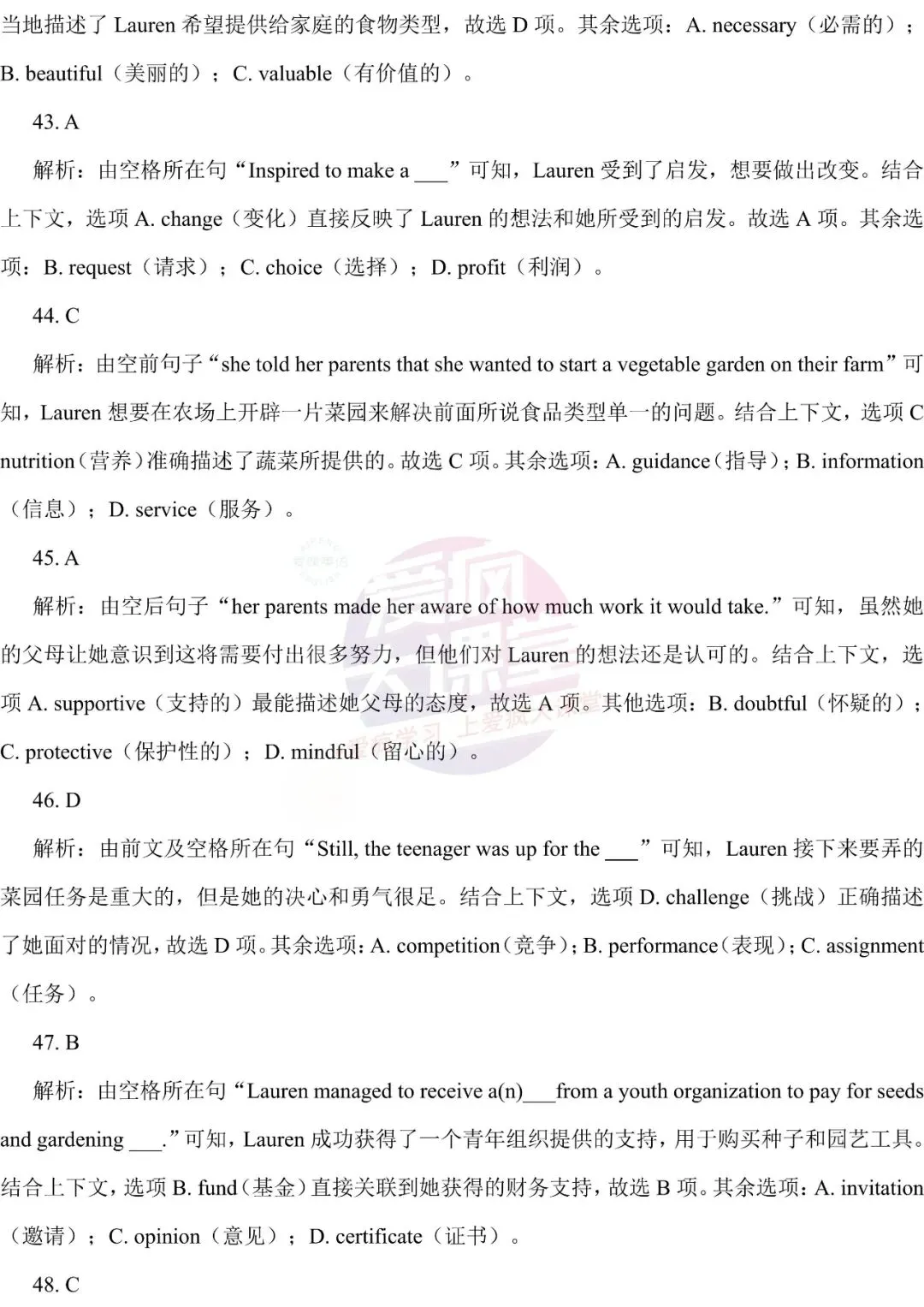 当地描述了 Lauren 希望提供给家庭的食物类型，故选 D 项。其余选项：A. necessary（必需的）；B. beautiful（美丽的）；C. valuable（有价值的）。

43. A

解析：由空格所在句“Inspired to make a ___”可知，Lauren 受到了启发，想要做出改变。结合上下文，选项 A. change（变化）直接反映了 Lauren 的想法和她所受到的启发。故选 A 项。其余选项：B. request（请求）；C. choice（选择）；D. profit（利润）。

44. C

解析：由空前句子“she told her parents that she wanted to start a vegetable garden on their farm”可知，Lauren 想要在农场上开辟一片菜园来解决前面所说食品类型单一的问题。结合上下文，选项 C nutrition（营养）准确描述了蔬菜所提供的。故选 C 项。其余选项：A. guidance（指导）；B. information（信息）；D. service（服务）。

45. A

解析：由空后句子“her parents made her aware of how much work it would take.”可知，虽然她的父母让她意识到这将需要付出很多努力，但他们对 Lauren 的想法还是认可的。结合上下文，选项 A. supportive（支持的）最能描述她父母的态度，故选 A 项。其他选项：B. doubtful（怀疑的）；C. protective（保护性的）；D. mindful（留心的）。

46. D

解析：由前文及空格所在句“Still, the teenager was up for the ___”可知，Lauren 接下来要弄的菜园任务是重大的，但是她的决心和勇气很足。结合上下文，选项 D. challenge（挑战）正确描述了她面对的情况，故选 D 项。其余选项：A. competition（竞争）；B. performance（表现）；C. assignment（任务）。

47. B

解析：由空格所在句“Lauren managed to receive a(n)___from a youth organization to pay for seeds and gardening ___.”可知，Lauren 成功获得了一个青年组织提供的支持，用于购买种子和园艺工具。结合上下文，选项 B. fund（基金）直接关联到她获得的财务支持，故选 B 项。其余选项：A. invitation（邀请）；C. opinion（意见）；D. certificate（证书）。

48. C